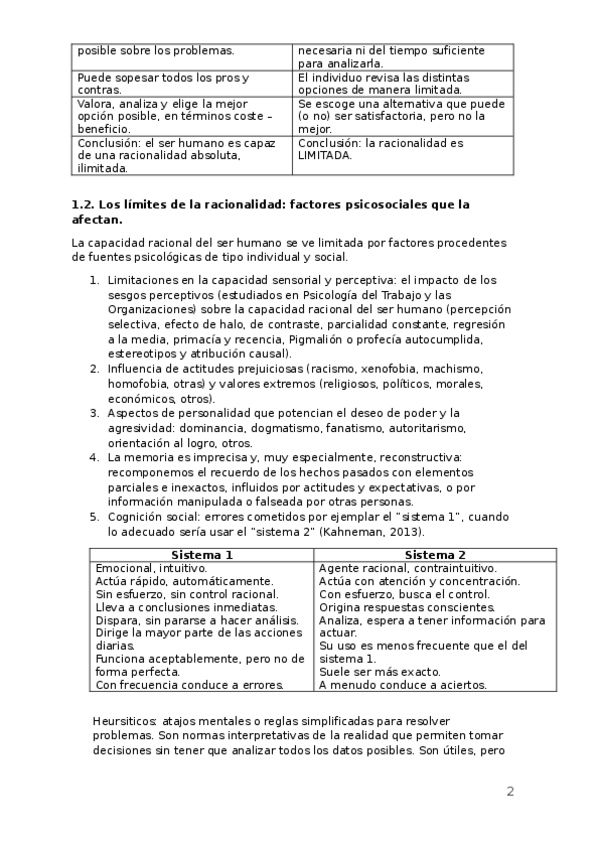 | posible sobre los problemas. | necesaria ni del tiempo suficiente para analizarla. |
|---|---|
| Puede sopesar todos los pros y contras. | El individuo revisa las distintas opciones de manera limitada. |
| Valora, analiza y elige la mejor opción posible, en términos coste – beneficio. | Se escoge una alternativa que puede (o no) ser satisfactoria, pero no la mejor. |
| Conclusión: el ser humano es capaz de una racionalidad absoluta, ilimitada. | Conclusión: la racionalidad es LIMITADA. |

1.2. Los límites de la racionalidad: factores psicosociales que la afectan.

La capacidad racional del ser humano se ve limitada por factores procedentes de fuentes psicológicas de tipo individual y social.

1. Limitaciones en la capacidad sensorial y perceptiva: el impacto de los sesgos perceptivos (estudiados en Psicología del Trabajo y las Organizaciones) sobre la capacidad racional del ser humano (percepción selectiva, efecto de halo, de contraste, parcialidad constante, regresión a la media, primacía y recencia, Pigmalión o profecía autocumplida, estereotipos y atribución causal).
2. Influencia de actitudes prejuiciosas (racismo, xenofobia, machismo, homofobia, otras) y valores extremos (religiosos, políticos, morales, económicos, otros).
3. Aspectos de personalidad que potencian el deseo de poder y la agresividad: dominancia, dogmatismo, fanatismo, autoritarismo, orientación al logro, otros.
4. La memoria es imprecisa y, muy especialmente, reconstructiva: recomponemos el recuerdo de los hechos pasados con elementos parciales e inexactos, influidos por actitudes y expectativas, o por información manipulada o falseada por otras personas.
5. Cognición social: errores cometidos por ejemplar el "sistema 1", cuando lo adecuado sería usar el "sistema 2" (Kahneman, 2013).

| Sistema 1 | Sistema 2 |
|---|---|
| Emocional, intuitivo. Actúa rápido, automáticamente. Sin esfuerzo, sin control racional. Lleva a conclusiones inmediatas. Dispara, sin pararse a hacer análisis. Dirige la mayor parte de las acciones diarias. Funciona aceptablemente, pero no de forma perfecta. Con frecuencia conduce a errores. | Agente racional, contraintuitivo. Actúa con atención y concentración. Con esfuerzo, busca el control. Origina respuestas conscientes. Analiza, espera a tener información para actuar. Su uso es menos frecuente que el del sistema 1. Suele ser más exacto. A menudo conduce a aciertos. |

Heursiticos: atajos mentales o reglas simplificadas para resolver problemas. Son normas interpretativas de la realidad que permiten tomar decisiones sin tener que analizar todos los datos posibles. Son útiles, pero

2